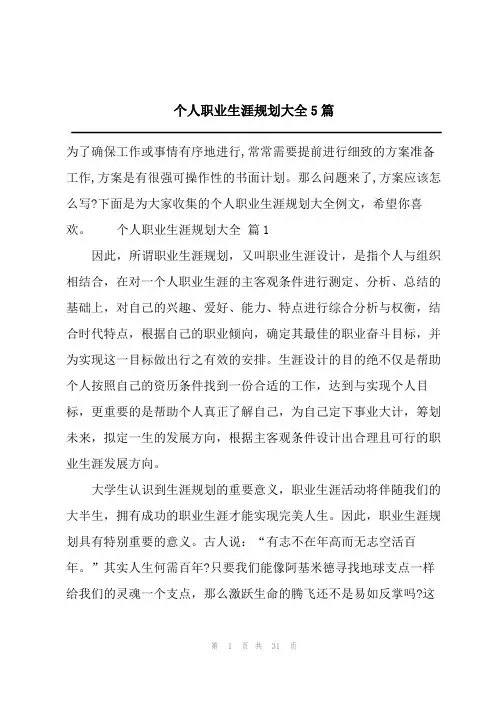 个人职业生涯规划大全5篇

为了确保工作或事情有序地进行,常常需要提前进行细致的方案准备工作,方案是有很强可操作性的书面计划。那么问题来了,方案应该怎么写?下面是为大家收集的个人职业生涯规划大全例文，希望你喜欢。　　个人职业生涯规划大全 篇1

因此，所谓职业生涯规划，又叫职业生涯设计，是指个人与组织相结合，在对一个人职业生涯的主客观条件进行测定、分析、总结的基础上，对自己的兴趣、爱好、能力、特点进行综合分析与权衡，结合时代特点，根据自己的职业倾向，确定其最佳的职业奋斗目标，并为实现这一目标做出行之有效的安排。生涯设计的目的绝不仅是帮助个人按照自己的资历条件找到一份合适的工作，达到与实现个人目标，更重要的是帮助个人真正了解自己，为自己定下事业大计，筹划未来，拟定一生的发展方向，根据主客观条件设计出合理且可行的职业生涯发展方向。

大学生认识到生涯规划的重要意义，职业生涯活动将伴随我们的大半生，拥有成功的职业生涯才能实现完美人生。因此，职业生涯规划具有特别重要的意义。古人说：“有志不在年高而无志空活百年。”其实人生何需百年?只要我们能像阿基米德寻找地球支点一样给我们的灵魂一个支点，那么激跃生命的腾飞还不是易如反掌吗?这

第 1 页 共 31 页